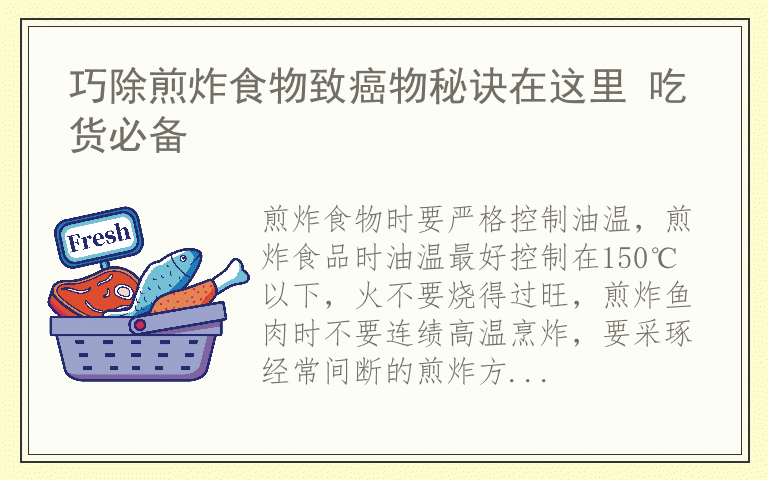 巧除煎炸食物致癌物秘诀在这里 吃货必备

Fresh

煎炸食物时要严格控制油温，煎炸食品时油温最好控制在150℃以下，火不要烧得过旺，煎炸鱼肉时不要连续高温烹炸，要采琢经常间断的煎炸方...